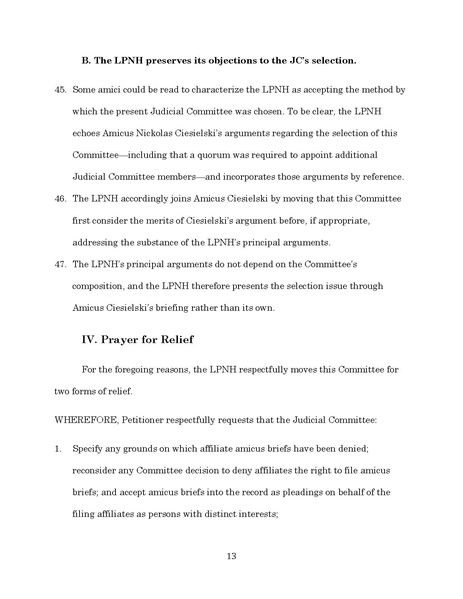 B. The LPNH preserves its objections to the JC's selection.

45. Some amici could be read to characterize the LPNH as accepting the method by which the present Judicial Committee was chosen. To be clear, the LPNH echoes Amicus Nickolas Ciesielski's arguments regarding the selection of this Committee—including that a quorum was required to appoint additional Judicial Committee members—and incorporates those arguments by reference.

46. The LPNH accordingly joins Amicus Ciesielski by moving that this Committee first consider the merits of Ciesielski's argument before, if appropriate, addressing the substance of the LPNH's principal arguments.

47. The LPNH's principal arguments do not depend on the Committee's composition, and the LPNH therefore presents the selection issue through Amicus Ciesielski's briefing rather than its own.

IV. Prayer for Relief

For the foregoing reasons, the LPNH respectfully moves this Committee for two forms of relief.

WHEREFORE, Petitioner respectfully requests that the Judicial Committee:

1. Specify any grounds on which affiliate amicus briefs have been denied; reconsider any Committee decision to deny affiliates the right to file amicus briefs; and accept amicus briefs into the record as pleadings on behalf of the filing affiliates as persons with distinct interests;

13